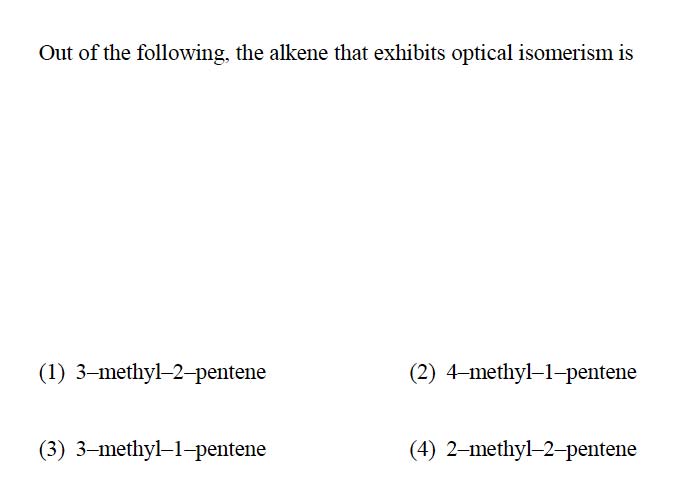 Out of the following, the alkene that exhibits optical isomerism is

(1) 3–methyl–2–pentene

(2) 4–methyl–1–pentene

(3) 3–methyl–1–pentene

(4) 2–methyl–2–pentene